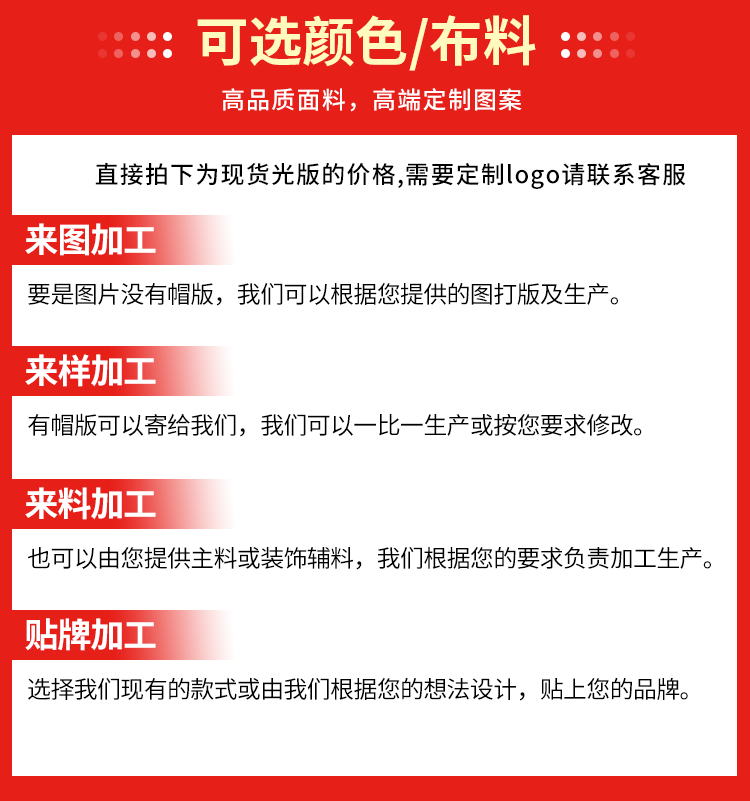 可选颜色/布料

高品质面料，高端定制图案

直接拍下为现货光版的价格,需要定制logo请联系客服

来图加工

要是图片没有帽版，我们可以根据您提供的图打版及生产。

来样加工

有帽版可以寄给我们，我们可以一比一生产或按您要求修改。

来料加工

也可以由您提供主料或装饰辅料，我们根据您的要求负责加工生产。

贴牌加工

选择我们现有的款式或由我们根据您的想法设计，贴上您的品牌。